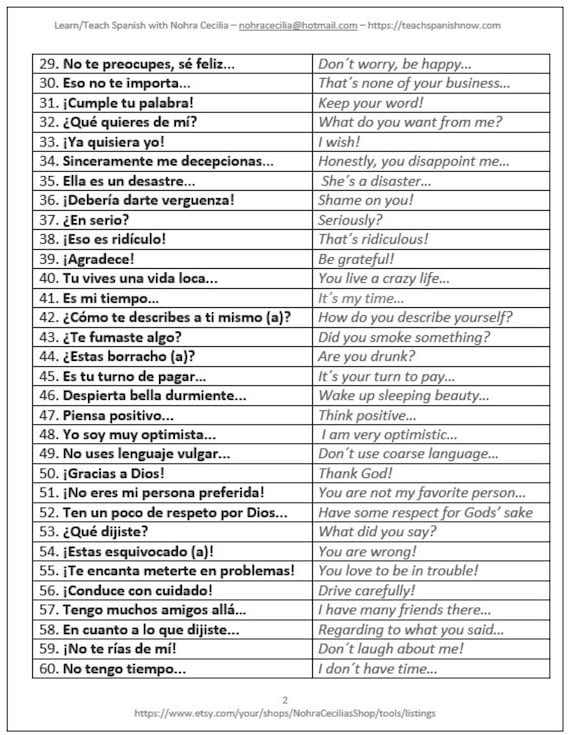 Learn/Teach Spanish with Nohra Cecilia – nohracecilia@hotmail.com – https://teachspanishnow.com

| | |
|---|---|
| 29. No te preocupes, sé feliz... | Don´t worry, be happy... |
| 30. Eso no te importa... | That´s none of your business... |
| 31. ¡Cumple tu palabra! | Keep your word! |
| 32. ¿Qué quieres de mí? | What do you want from me? |
| 33. ¡Ya quisiera yo! | I wish! |
| 34. Sinceramente me decepcionas... | Honestly, you disappoint me... |
| 35. Ella es un desastre... | She´s a disaster... |
| 36. ¡Debería darte verguenza! | Shame on you! |
| 37. ¿En serio? | Seriously? |
| 38. ¡Eso es ridículo! | That´s ridiculous! |
| 39. ¡Agradece! | Be grateful! |
| 40. Tu vives una vida loca... | You live a crazy life... |
| 41. Es mi tiempo... | It´s my time... |
| 42. ¿Cómo te describes a ti mismo (a)? | How do you describe yourself? |
| 43. ¿Te fumaste algo? | Did you smoke something? |
| 44. ¿Estas borracho (a)? | Are you drunk? |
| 45. Es tu turno de pagar... | It´s your turn to pay... |
| 46. Despierta bella durmiente... | Wake up sleeping beauty... |
| 47. Piensa positivo... | Think positive... |
| 48. Yo soy muy optimista... | I am very optimistic... |
| 49. No uses lenguaje vulgar... | Don´t use coarse language... |
| 50. ¡Gracias a Dios! | Thank God! |
| 51. ¡No eres mi persona preferida! | You are not my favorite person... |
| 52. Ten un poco de respeto por Dios... | Have some respect for Gods' sake |
| 53. ¿Qué dijiste? | What did you say? |
| 54. ¡Estas esquivocado (a)! | You are wrong! |
| 55. ¡Te encanta meterte en problemas! | You love to be in trouble! |
| 56. ¡Conduce con cuidado! | Drive carefully! |
| 57. Tengo muchos amigos allá... | I have many friends there... |
| 58. En cuanto a lo que dijiste... | Regarding to what you said... |
| 59. ¡No te rías de mí! | Don´t laugh about me! |
| 60. No tengo tiempo... | I don´t have time... |

2
https://www.etsy.com/your/shops/NohraCeciliasShop/tools/listings